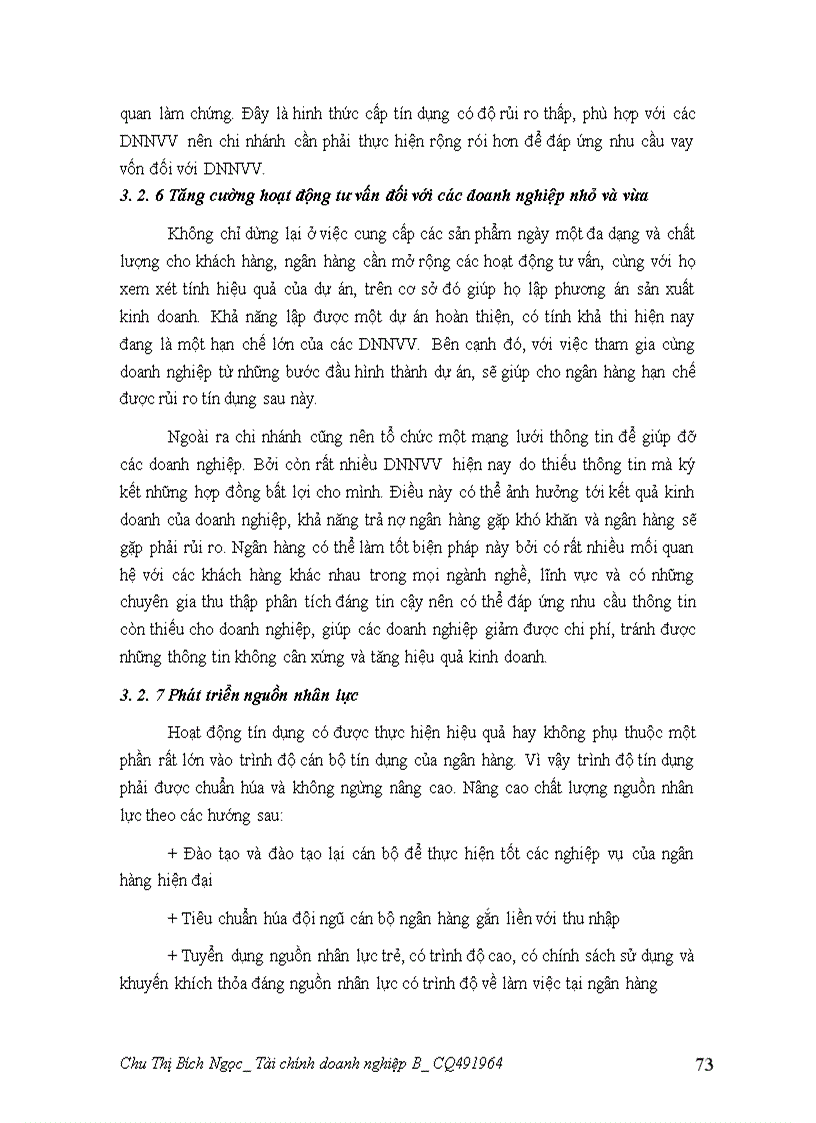 quan làm chứng. Đây là hình thức cấp tín dụng có độ rủi ro thấp, phù hợp với các DNNVV nên chi nhánh cần phải thực hiện rộng rói hơn để đáp ứng nhu cầu vay vốn đối với DNNVV.

3. 2. 6 Tăng cường hoạt động tư vấn đối với các doanh nghiệp nhỏ và vừa

Không chỉ dừng lại ở việc cung cấp các sản phẩm ngày một đa dạng và chất lượng cho khách hàng, ngân hàng cần mở rộng các hoạt động tư vấn, cùng với họ xem xét tính hiệu quả của dự án, trên cơ sở đó giúp họ lập phương án sản xuất kinh doanh. Khả năng lập được một dự án hoàn thiện, có tính khả thi hiện nay đang là một hạn chế lớn của các DNNVV. Bên cạnh đó, với việc tham gia cùng doanh nghiệp từ những bước đầu hình thành dự án, sẽ giúp cho ngân hàng hạn chế được rủi ro tín dụng sau này.

Ngoài ra chi nhánh cũng nên tổ chức một mạng lưới thông tin để giúp đỡ các doanh nghiệp. Bởi còn rất nhiều DNNVV hiện nay do thiếu thông tin mà ký kết những hợp đồng bất lợi cho mình. Điều này có thể ảnh hưởng tới kết quả kinh doanh của doanh nghiệp, khả năng trả nợ ngân hàng gặp khó khăn và ngân hàng sẽ gặp phải rủi ro. Ngân hàng có thể làm tốt biện pháp này bởi có rất nhiều mối quan hệ với các khách hàng khác nhau trong mọi ngành nghề, lĩnh vực và có những chuyên gia thu thập phân tích đáng tin cậy nên có thể đáp ứng nhu cầu thông tin còn thiếu cho doanh nghiệp, giúp các doanh nghiệp giảm được chi phí, tránh được những thông tin không cân xứng và tăng hiệu quả kinh doanh.

3. 2. 7 Phát triển nguồn nhân lực

Hoạt động tín dụng có được thực hiện hiệu quả hay không phụ thuộc một phần rất lớn vào trình độ cán bộ tín dụng của ngân hàng. Vì vậy trình độ tín dụng phải được chuẩn húa và không ngừng nâng cao. Nâng cao chất lượng nguồn nhân lực theo các hướng sau:

+ Đào tạo và đào tạo lại cán bộ để thực hiện tốt các nghiệp vụ của ngân hàng hiện đại

+ Tiêu chuẩn húa đội ngũ cán bộ ngân hàng gắn liền với thu nhập

+ Tuyển dụng nguồn nhân lực trẻ, có trình độ cao, có chính sách sử dụng và khuyến khích thỏa đáng nguồn nhân lực có trình độ về làm việc tại ngân hàng

Chu Thị Bích Ngọc_ Tài chính doanh nghiệp B_ CQ491964

73